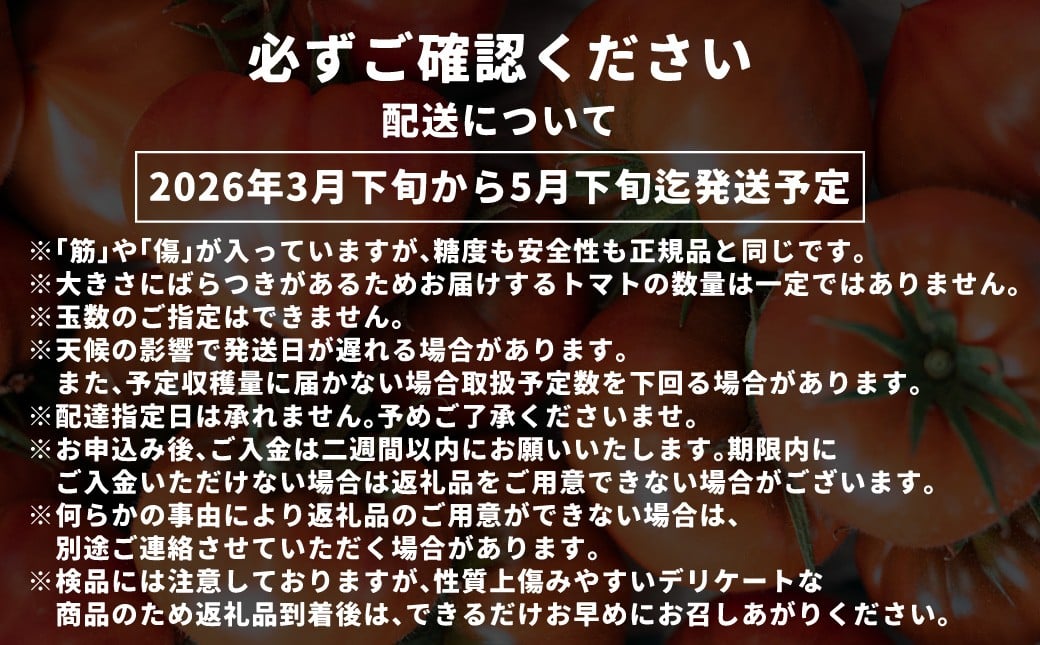 必ずご確認ください
配送について

2026年3月下旬から5月下旬迄発送予定

※「筋」や「傷」が入っていますが、糖度も安全性も正規品と同じです。
※大きさにばらつきがあるためお届けするトマトの数量は一定ではありません。
※玉数のご指定はできません。
※天候の影響で発送日が遅れる場合があります。
また、予定収穫量に届かない場合取扱予定数を下回る場合があります。
※配達指定日は承れません。予めご了承くださいませ。
※お申込み後、ご入金は二週間以内にお願いいたします。期限内にご入金いただけない場合は返礼品をご用意できない場合がございます。
※何らかの事由により返礼品のご用意ができない場合は、別途ご連絡させていただく場合があります。
※検品には注意しておりますが、性質上傷みやすいデリケートな商品のため返礼品到着後は、できるだけお早めにお召しあがりください。